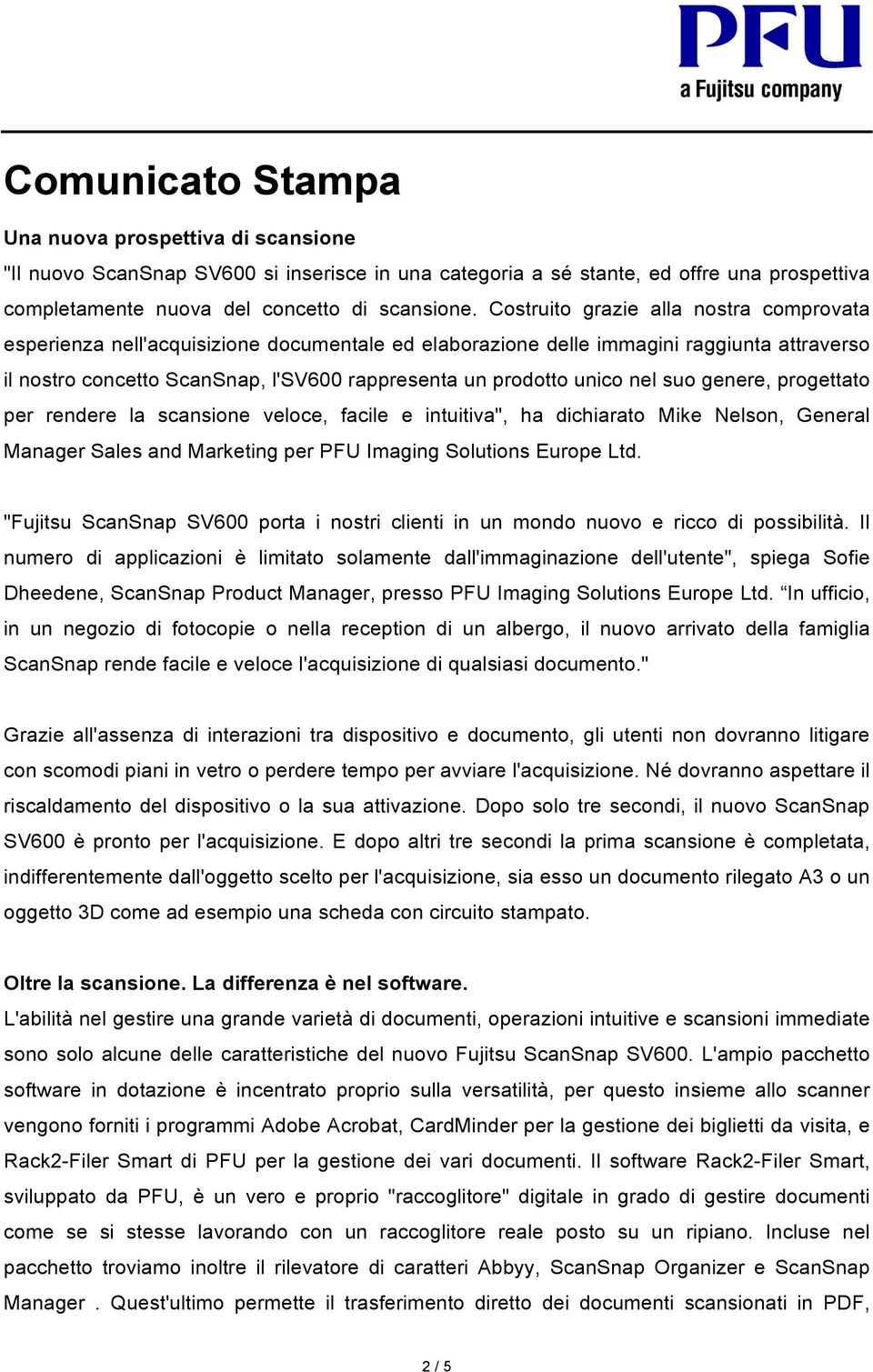 PFU
a Fujitsu company

Comunicato Stampa

Una nuova prospettiva di scansione
"Il nuovo ScanSnap SV600 si inserisce in una categoria a sé stante, ed offre una prospettiva completamente nuova del concetto di scansione. Costruito grazie alla nostra comprovata esperienza nell'acquisizione documentale ed elaborazione delle immagini raggiunta attraverso il nostro concetto ScanSnap, l'SV600 rappresenta un prodotto unico nel suo genere, progettato per rendere la scansione veloce, facile e intuitiva", ha dichiarato Mike Nelson, General Manager Sales and Marketing per PFU Imaging Solutions Europe Ltd.

"Fujitsu ScanSnap SV600 porta i nostri clienti in un mondo nuovo e ricco di possibilità. Il numero di applicazioni è limitato solamente dall'immaginazione dell'utente", spiega Sofie Dheedene, ScanSnap Product Manager, presso PFU Imaging Solutions Europe Ltd. “In ufficio, in un negozio di fotocopie o nella reception di un albergo, il nuovo arrivato della famiglia ScanSnap rende facile e veloce l'acquisizione di qualsiasi documento."

Grazie all'assenza di interazioni tra dispositivo e documento, gli utenti non dovranno litigare con scomodi piani in vetro o perdere tempo per avviare l'acquisizione. Né dovranno aspettare il riscaldamento del dispositivo o la sua attivazione. Dopo solo tre secondi, il nuovo ScanSnap SV600 è pronto per l'acquisizione. E dopo altri tre secondi la prima scansione è completata, indifferentemente dall'oggetto scelto per l'acquisizione, sia esso un documento rilegato A3 o un oggetto 3D come ad esempio una scheda con circuito stampato.

Oltre la scansione. La differenza è nel software.
L'abilità nel gestire una grande varietà di documenti, operazioni intuitive e scansioni immediate sono solo alcune delle caratteristiche del nuovo Fujitsu ScanSnap SV600. L'ampio pacchetto software in dotazione è incentrato proprio sulla versatilità, per questo insieme allo scanner vengono forniti i programmi Adobe Acrobat, CardMinder per la gestione dei biglietti da visita, e Rack2-Filer Smart di PFU per la gestione dei vari documenti. Il software Rack2-Filer Smart, sviluppato da PFU, è un vero e proprio "raccoglitore" digitale in grado di gestire documenti come se si stesse lavorando con un raccoglitore reale posto su un ripiano. Incluse nel pacchetto troviamo inoltre il rilevatore di caratteri Abbyy, ScanSnap Organizer e ScanSnap Manager . Quest'ultimo permette il trasferimento diretto dei documenti scansionati in PDF,

2 / 5